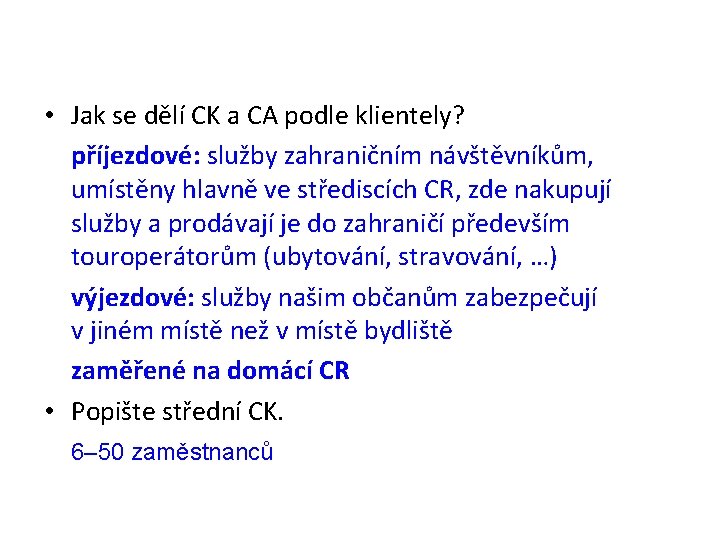 • Jak se dělí CK a CA podle klientely?

příjezdové: služby zahraničním návštěvníkům, umístěny hlavně ve střediscích CR, zde nakupují služby a prodávají je do zahraničí především touroperátorům (ubytování, stravování, …)

výjezdové: služby našim občanům zabezpečují v jiném místě než v místě bydliště

zaměřené na domácí CR

• Popište střední CK.

6–50 zaměstnanců